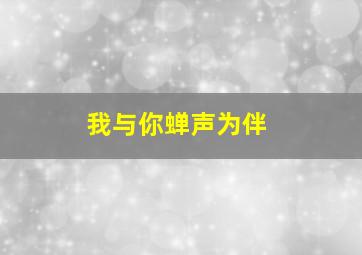 我与你蝉声为伴